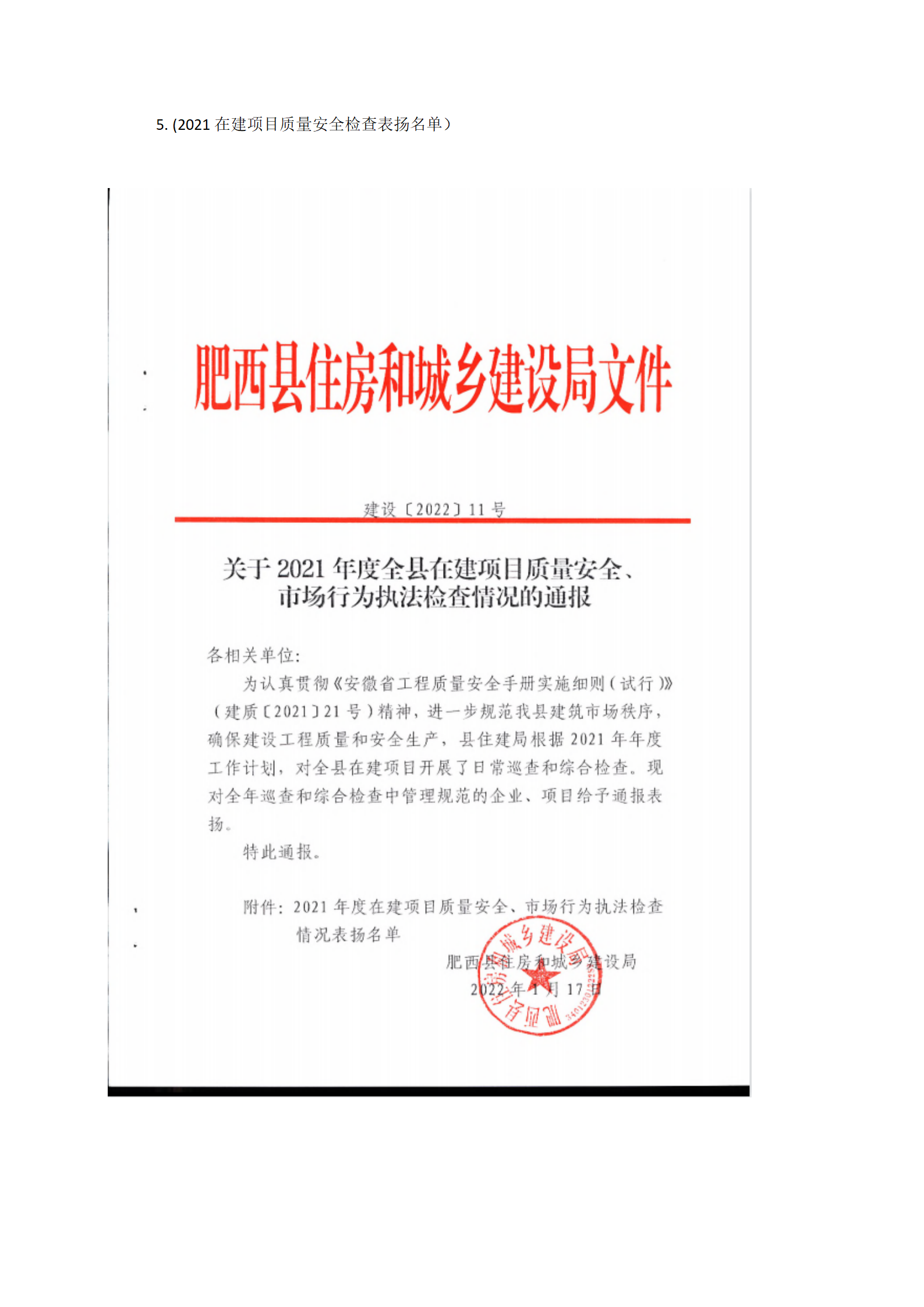 5. (2021 在建项目质量安全检查表扬名单）

肥西县住房和城乡建设局文件

建设〔2022〕11 号

关于 2021 年度全县在建项目质量安全、市场行为执法检查情况的通报

各相关单位:

为认真贯彻《安徽省工程质量安全手册实施细则（试行）》（建质〔2021〕21 号）精神，进一步规范我县建筑市场秩序，确保建设工程质量和安全生产，县住建局根据 2021 年年度工作计划，对全县在建项目开展了日常巡查和综合检查。现对全年巡查和综合检查中管理规范的企业、项目给予通报表扬。

特此通报。

附件：2021 年度在建项目质量安全、市场行为执法检查情况表扬名单

肥西县住房和城乡建设局

2022 年 1 月 17 日

肥西县住房和城乡建设局